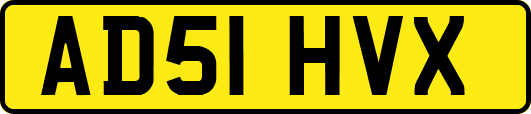 AD51 HVX